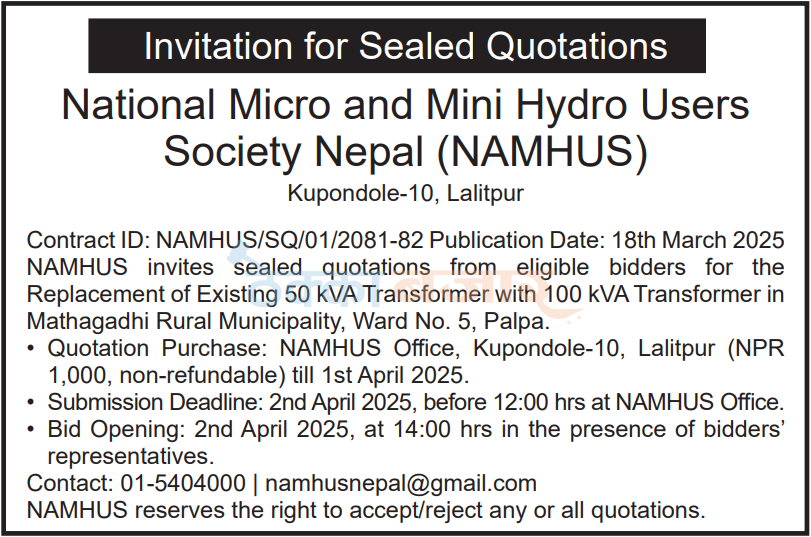 Invitation for Sealed Quotations

National Micro and Mini Hydro Users Society Nepal (NAMHUS)

Kupondole-10, Lalitpur

Contract ID: NAMHUS/SQ/01/2081-82 Publication Date: 18th March 2025
NAMHUS invites sealed quotations from eligible bidders for the Replacement of Existing 50 kVA Transformer with 100 kVA Transformer in Mathagadhi Rural Municipality, Ward No. 5, Palpa.

• Quotation Purchase: NAMHUS Office, Kupondole-10, Lalitpur (NPR 1,000, non-refundable) till 1st April 2025.
• Submission Deadline: 2nd April 2025, before 12:00 hrs at NAMHUS Office.
• Bid Opening: 2nd April 2025, at 14:00 hrs in the presence of bidders' representatives.

Contact: 01-5404000 | namhusnepal@gmail.com
NAMHUS reserves the right to accept/reject any or all quotations.